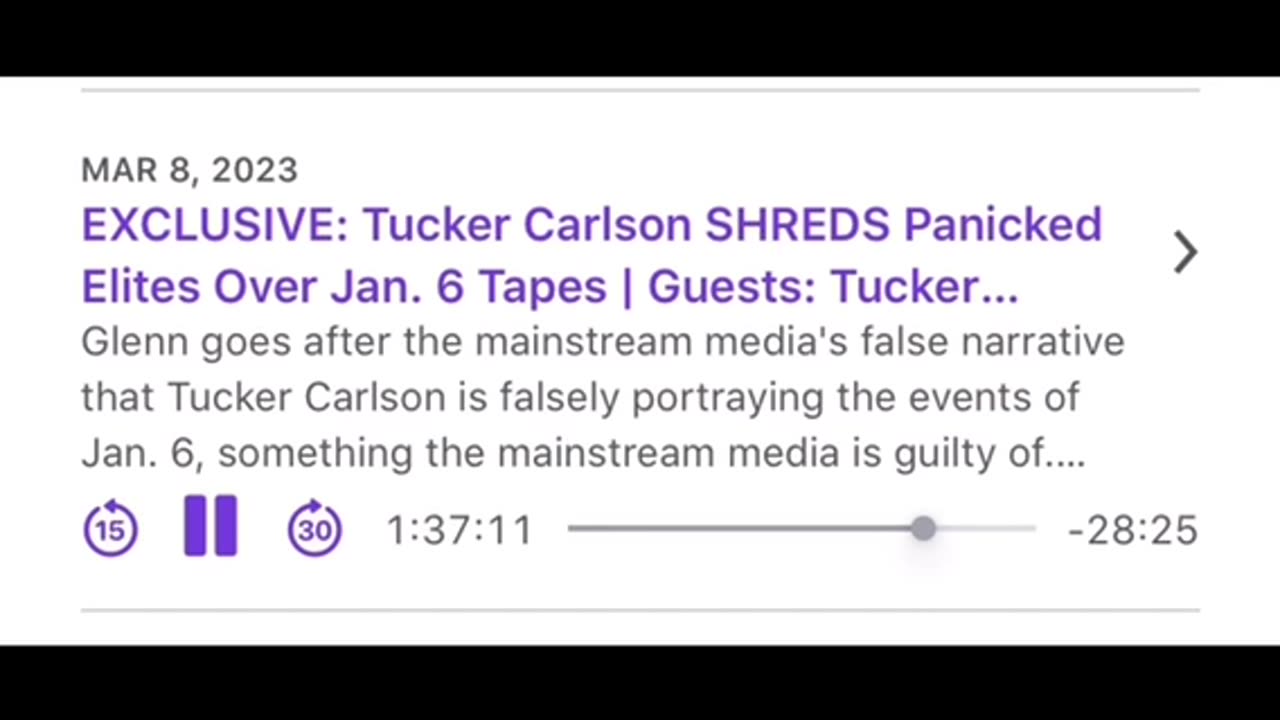 MAR 8, 2023
EXCLUSIVE: Tucker Carlson SHREDS Panicked Elites Over Jan. 6 Tapes | Guests: Tucker...

Glenn goes after the mainstream media's false narrative that Tucker Carlson is falsely portraying the events of Jan. 6, something the mainstream media is guilty of....

15 30 1:37:11 -28:25